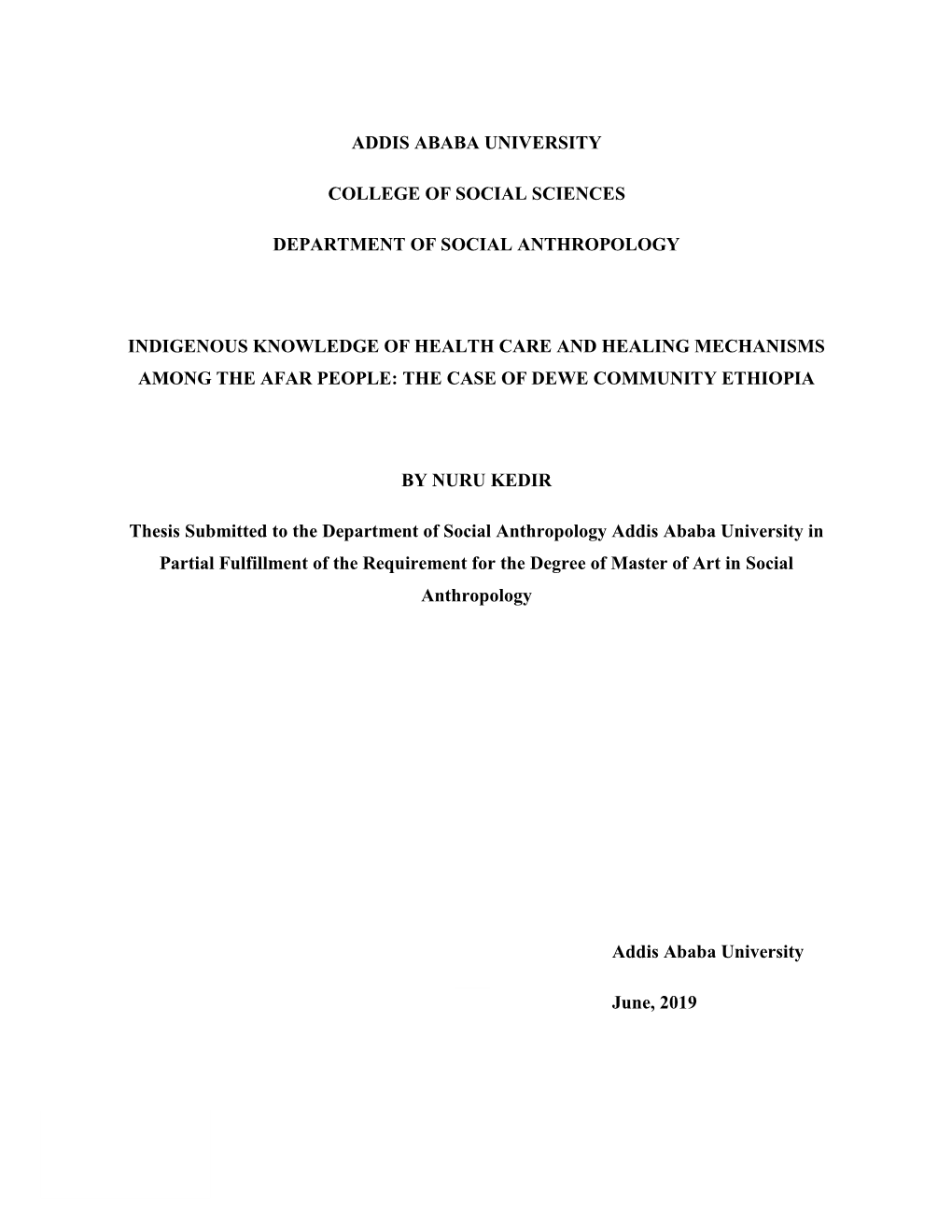 ADDIS ABABA UNIVERSITY

COLLEGE OF SOCIAL SCIENCES

DEPARTMENT OF SOCIAL ANTHROPOLOGY

INDIGENOUS KNOWLEDGE OF HEALTH CARE AND HEALING MECHANISMS AMONG THE AFAR PEOPLE: THE CASE OF DEWE COMMUNITY ETHIOPIA

BY NURU KEDIR

Thesis Submitted to the Department of Social Anthropology Addis Ababa University in Partial Fulfillment of the Requirement for the Degree of Master of Art in Social Anthropology

Addis Ababa University

June, 2019